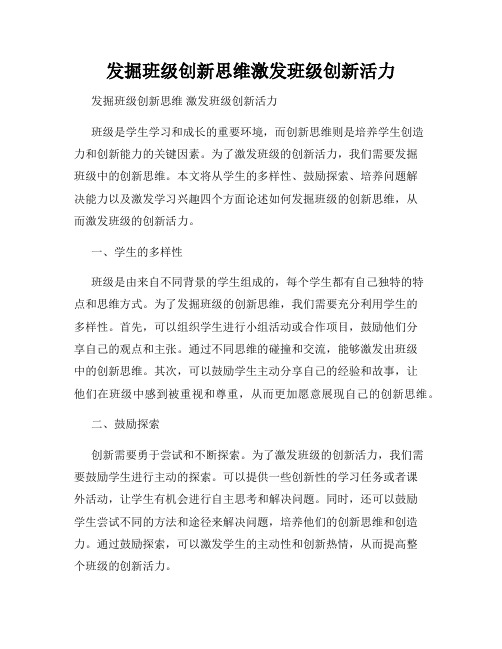 发掘班级创新思维激发班级创新活力

发掘班级创新思维 激发班级创新活力

班级是学生学习和成长的重要环境，而创新思维则是培养学生创造力和创新能力的关键因素。为了激发班级的创新活力，我们需要发掘班级中的创新思维。本文将从学生的多样性、鼓励探索、培养问题解决能力以及激发学习兴趣四个方面论述如何发掘班级的创新思维，从而激发班级的创新活力。

一、学生的多样性

班级是由来自不同背景的学生组成的，每个学生都有自己独特的特点和思维方式。为了发掘班级的创新思维，我们需要充分利用学生的多样性。首先，可以组织学生进行小组活动或合作项目，鼓励他们分享自己的观点和主张。通过不同思维的碰撞和交流，能够激发出班级中的创新思维。其次，可以鼓励学生主动分享自己的经验和故事，让他们在班级中感到被重视和尊重，从而更加愿意展现自己的创新思维。

二、鼓励探索

创新需要勇于尝试和不断探索。为了激发班级的创新活力，我们需要鼓励学生进行主动的探索。可以提供一些创新性的学习任务或者课外活动，让学生有机会进行自主思考和解决问题。同时，还可以鼓励学生尝试不同的方法和途径来解决问题，培养他们的创新思维和创造力。通过鼓励探索，可以激发学生的主动性和创新热情，从而提高整个班级的创新活力。